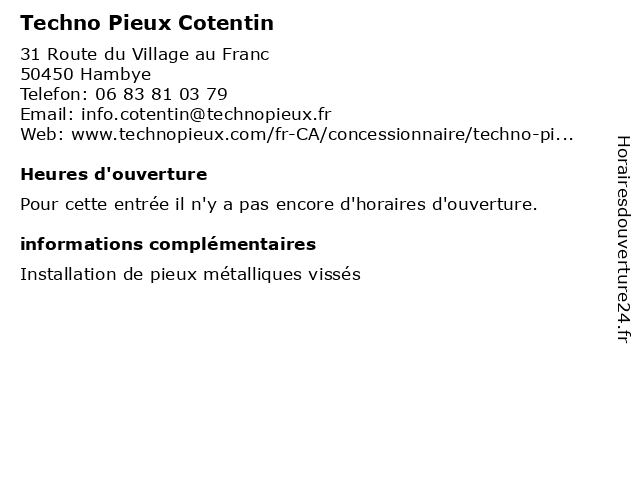 Techno Pieux Cotentin

31 Route du Village au Franc
50450 Hambye
Telefon: 06 83 81 03 79
Email: info.cotentin@technopieux.fr
Web: www.technopieux.com/fr-CA/concessionnaire/techno-pi...

Heures d'ouverture

Pour cette entrée il n'y a pas encore d'horaires d'ouverture.

informations complémentaires

Installation de pieux métalliques vissés

Horairesdouverture24.fr